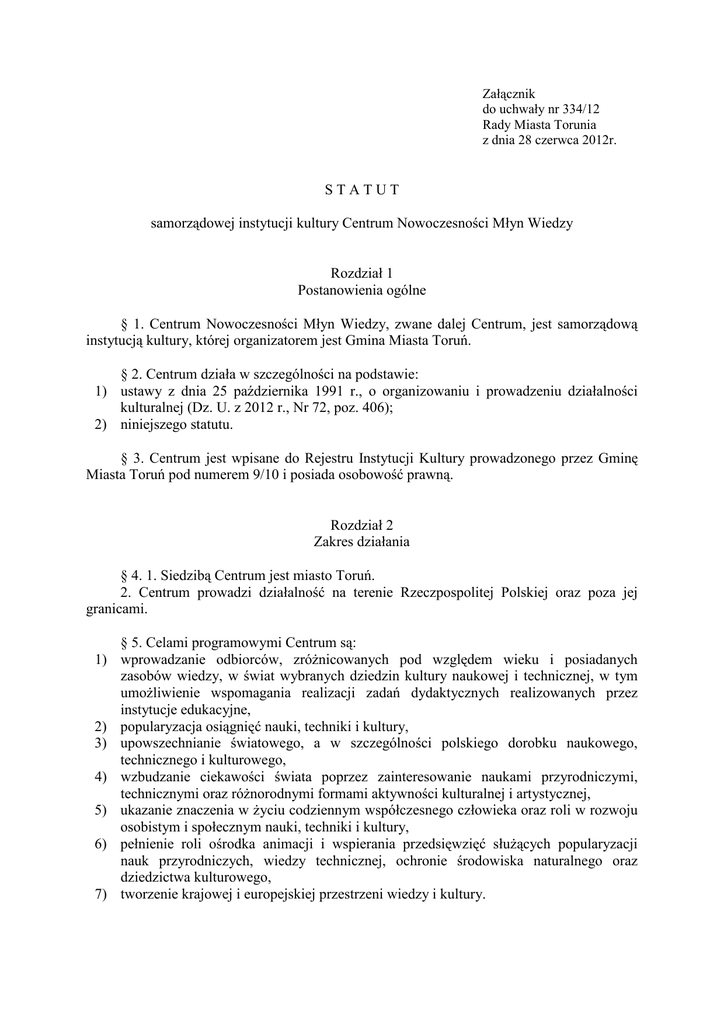 Załącznik
do uchwały nr 334/12
Rady Miasta Torunia
z dnia 28 czerwca 2012r.

S T A T U T

samorządowej instytucji kultury Centrum Nowoczesności Młyn Wiedzy

Rozdział 1
Postanowienia ogólne

§ 1. Centrum Nowoczesności Młyn Wiedzy, zwane dalej Centrum, jest samorządową instytucją kultury, której organizatorem jest Gmina Miasta Toruń.

§ 2. Centrum działa w szczególności na podstawie:
1) ustawy z dnia 25 października 1991 r., o organizowaniu i prowadzeniu działalności kulturalnej (Dz. U. z 2012 r., Nr 72, poz. 406);
2) niniejszego statutu.

§ 3. Centrum jest wpisane do Rejestru Instytucji Kultury prowadzonego przez Gminę Miasta Toruń pod numerem 9/10 i posiada osobowość prawną.

Rozdział 2
Zakres działania

§ 4. 1. Siedzibą Centrum jest miasto Toruń.
2. Centrum prowadzi działalność na terenie Rzeczpospolitej Polskiej oraz poza jej granicami.

§ 5. Celami programowymi Centrum są:
1) wprowadzanie odbiorców, zróżnicowanych pod względem wieku i posiadanych zasobów wiedzy, w świat wybranych dziedzin kultury naukowej i technicznej, w tym umożliwienie wspomagania realizacji zadań dydaktycznych realizowanych przez instytucje edukacyjne,
2) popularyzacja osiągnięć nauki, techniki i kultury,
3) upowszechnianie światowego, a w szczególności polskiego dorobku naukowego, technicznego i kulturowego,
4) wzbudzanie ciekawości świata poprzez zainteresowanie naukami przyrodniczymi, technicznymi oraz różnorodnymi formami aktywności kulturalnej i artystycznej,
5) ukazanie znaczenia w życiu codziennym współczesnego człowieka oraz roli w rozwoju osobistym i społecznym nauki, techniki i kultury,
6) pełnienie roli ośrodka animacji i wspierania przedsięwzięć służących popularyzacji nauk przyrodniczych, wiedzy technicznej, ochronie środowiska naturalnego oraz dziedzictwa kulturowego,
7) tworzenie krajowej i europejskiej przestrzeni wiedzy i kultury.